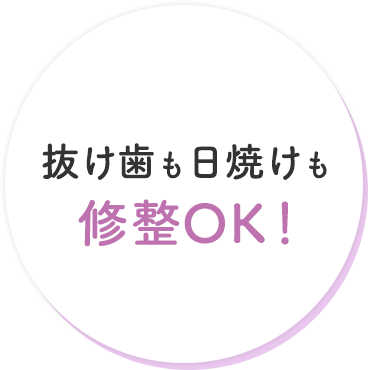 抜け歯も日焼けも

修整OK！